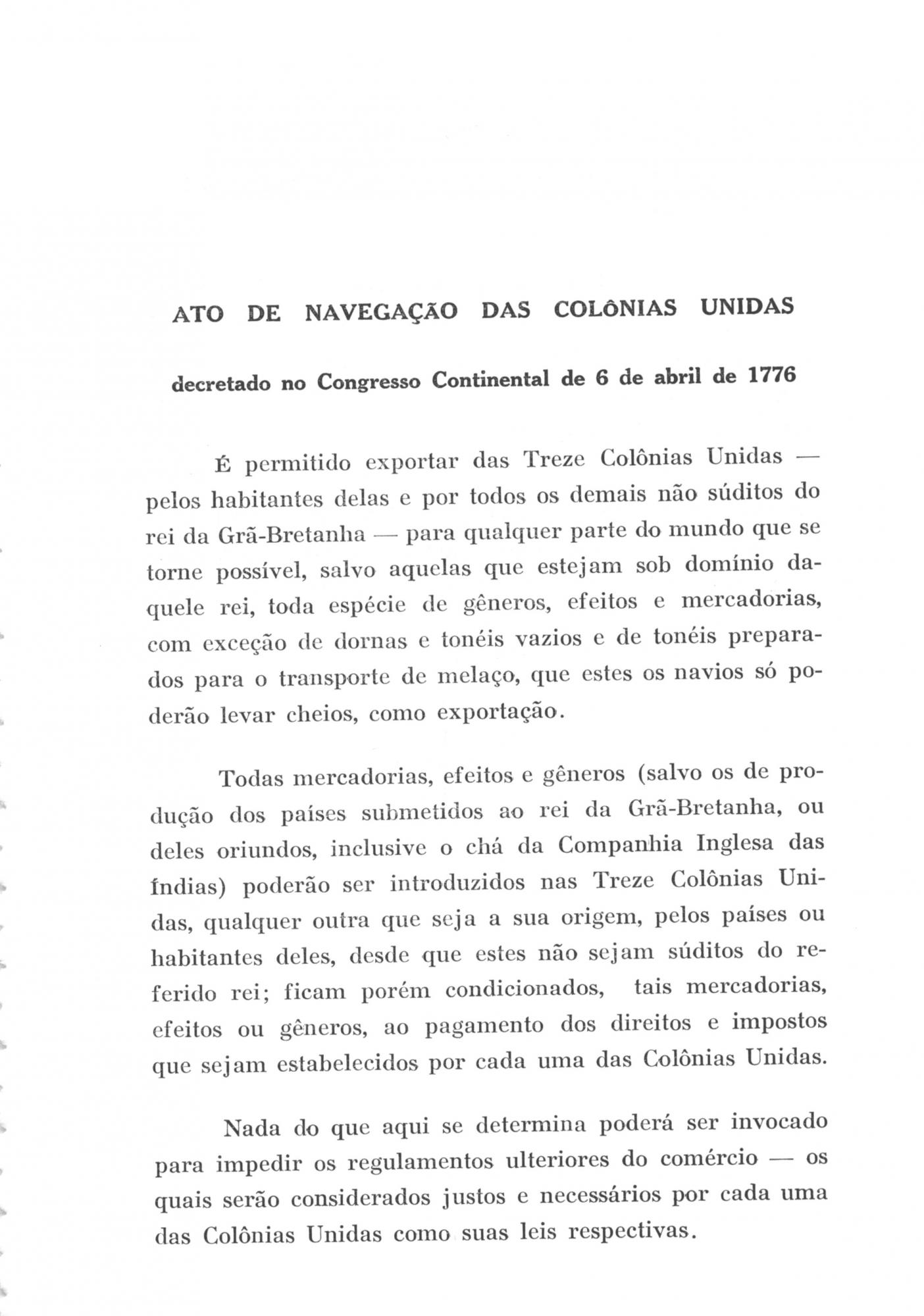 ATO DE NAVEGAÇÃO DAS COLÔNIAS UNIDAS

decretado no Congresso Continental de 6 de abril de 1776

É permitido exportar das Treze Colônias Unidas — pelos habitantes delas e por todos os demais não súditos do rei da Grã-Bretanha — para qualquer parte do mundo que se torne possível, salvo aquelas que estejam sob domínio daquele rei, toda espécie de gêneros, efeitos e mercadorias, com exceção de dornas e tonéis vazios e de tonéis preparados para o transporte de melaço, que estes os navios só poderão levar cheios, como exportação.

Todas mercadorias, efeitos e gêneros (salvo os de produção dos países submetidos ao rei da Grã-Bretanha, ou deles oriundos, inclusive o chá da Companhia Inglesa das Índias) poderão ser introduzidos nas Treze Colônias Unidas, qualquer outra que seja a sua origem, pelos países ou habitantes deles, desde que estes não sejam súditos do referido rei; ficam porém condicionados, tais mercadorias, efeitos ou gêneros, ao pagamento dos direitos e impostos que sejam estabelecidos por cada uma das Colônias Unidas.

Nada do que aqui se determina poderá ser invocado para impedir os regulamentos ulteriores do comércio — os quais serão considerados justos e necessários por cada uma das Colônias Unidas como suas leis respectivas.